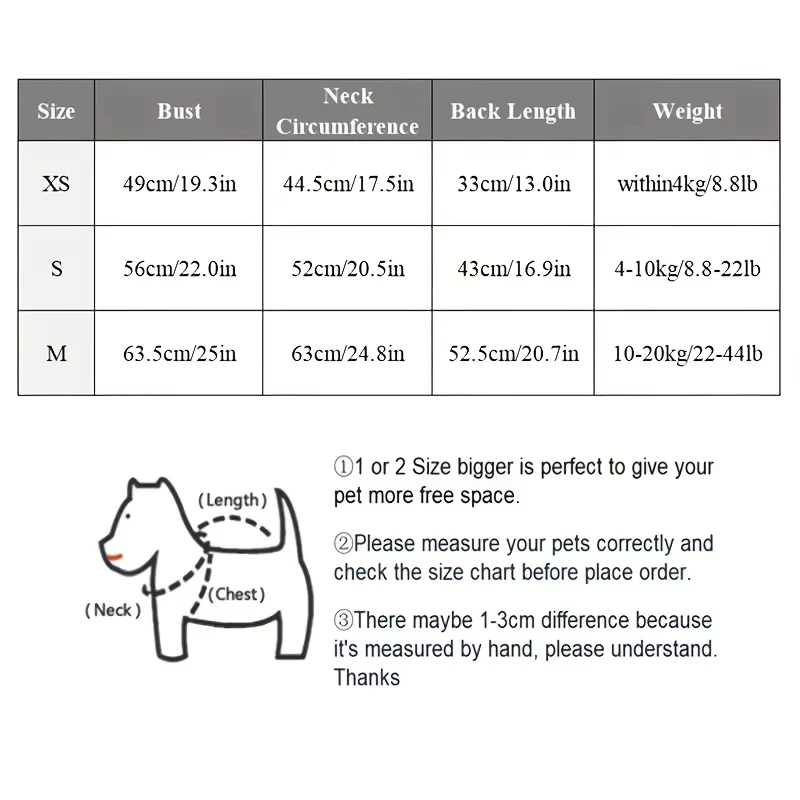 | Size | Bust | Neck Circumference | Back Length | Weight |
|---|---|---|---|---|
| XS | 49cm/19.3in | 44.5cm/17.5in | 33cm/13.0in | within4kg/8.8lb |
| S | 56cm/22.0in | 52cm/20.5in | 43cm/16.9in | 4-10kg/8.8-22lb |
| M | 63.5cm/25in | 63cm/24.8in | 52.5cm/20.7in | 10-20kg/22-44lb |

(Length)
(Chest)
(Neck)

①1 or 2 Size bigger is perfect to give your pet more free space.

②Please measure your pets correctly and check the size chart before place order.

③There maybe 1-3cm difference because it's measured by hand, please understand. Thanks